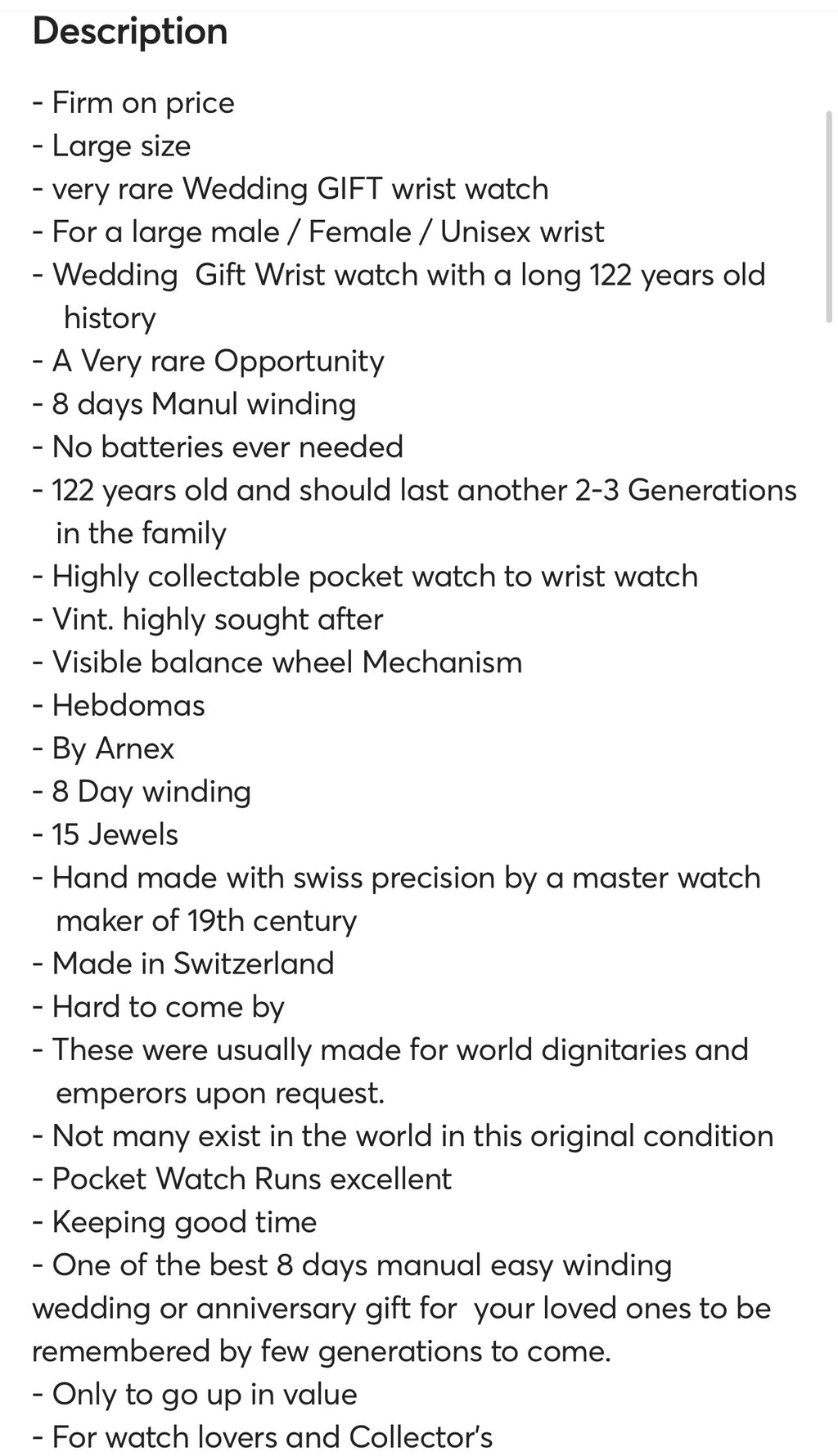 Description

- Firm on price
- Large size
- very rare Wedding GIFT wrist watch
- For a large male / Female / Unisex wrist
- Wedding Gift Wrist watch with a long 122 years old history
- A Very rare Opportunity
- 8 days Manul winding
- No batteries ever needed
- 122 years old and should last another 2-3 Generations in the family
- Highly collectable pocket watch to wrist watch
- Vint. highly sought after
- Visible balance wheel Mechanism
- Hebdomas
- By Arnex
- 8 Day winding
- 15 Jewels
- Hand made with swiss precision by a master watch maker of 19th century
- Made in Switzerland
- Hard to come by
- These were usually made for world dignitaries and emperors upon request.
- Not many exist in the world in this original condition
- Pocket Watch Runs excellent
- Keeping good time
- One of the best 8 days manual easy winding wedding or anniversary gift for your loved ones to be remembered by few generations to come.
- Only to go up in value
- For watch lovers and Collector's